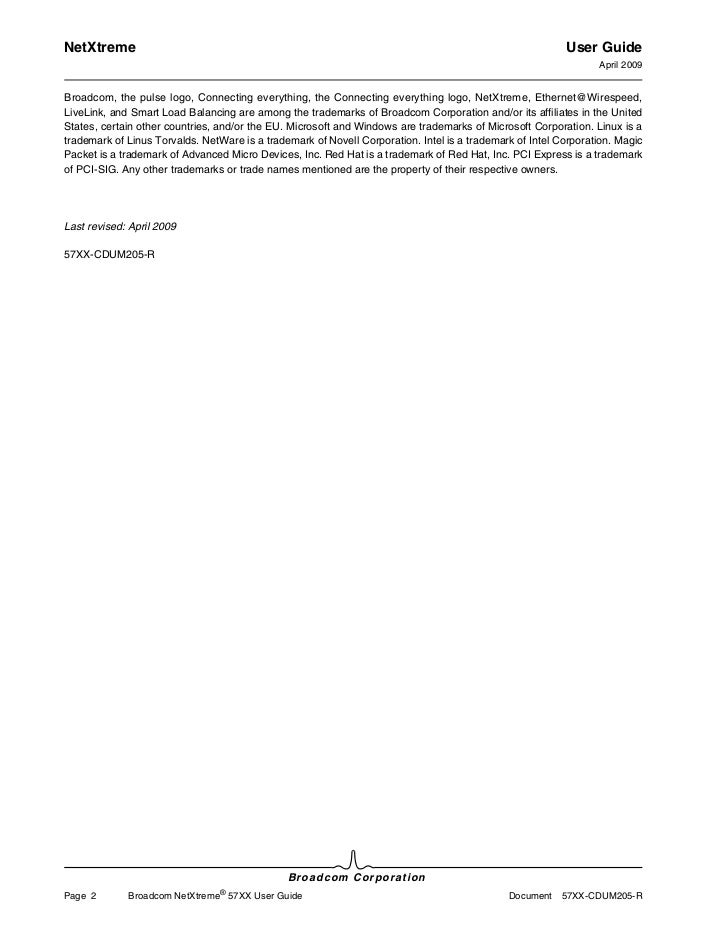 NetXtreme

User Guide

April 2009

Broadcom, the pulse logo, Connecting everything, the Connecting everything logo, NetXtreme, Ethernet@Wirespeed, LiveLink, and Smart Load Balancing are among the trademarks of Broadcom Corporation and/or its affiliates in the United States, certain other countries, and/or the EU. Microsoft and Windows are trademarks of Microsoft Corporation. Linux is a trademark of Linus Torvalds. NetWare is a trademark of Novell Corporation. Intel is a trademark of Intel Corporation. Magic Packet is a trademark of Advanced Micro Devices, Inc. Red Hat is a trademark of Red Hat, Inc. PCI Express is a trademark of PCI-SIG. Any other trademarks or trade names mentioned are the property of their respective owners.

Last revised: April 2009

57XX-CDUM205-R

Broadcom Corporation

Page 2 Broadcom NetXtreme® 57XX User Guide Document 57XX-CDUM205-R